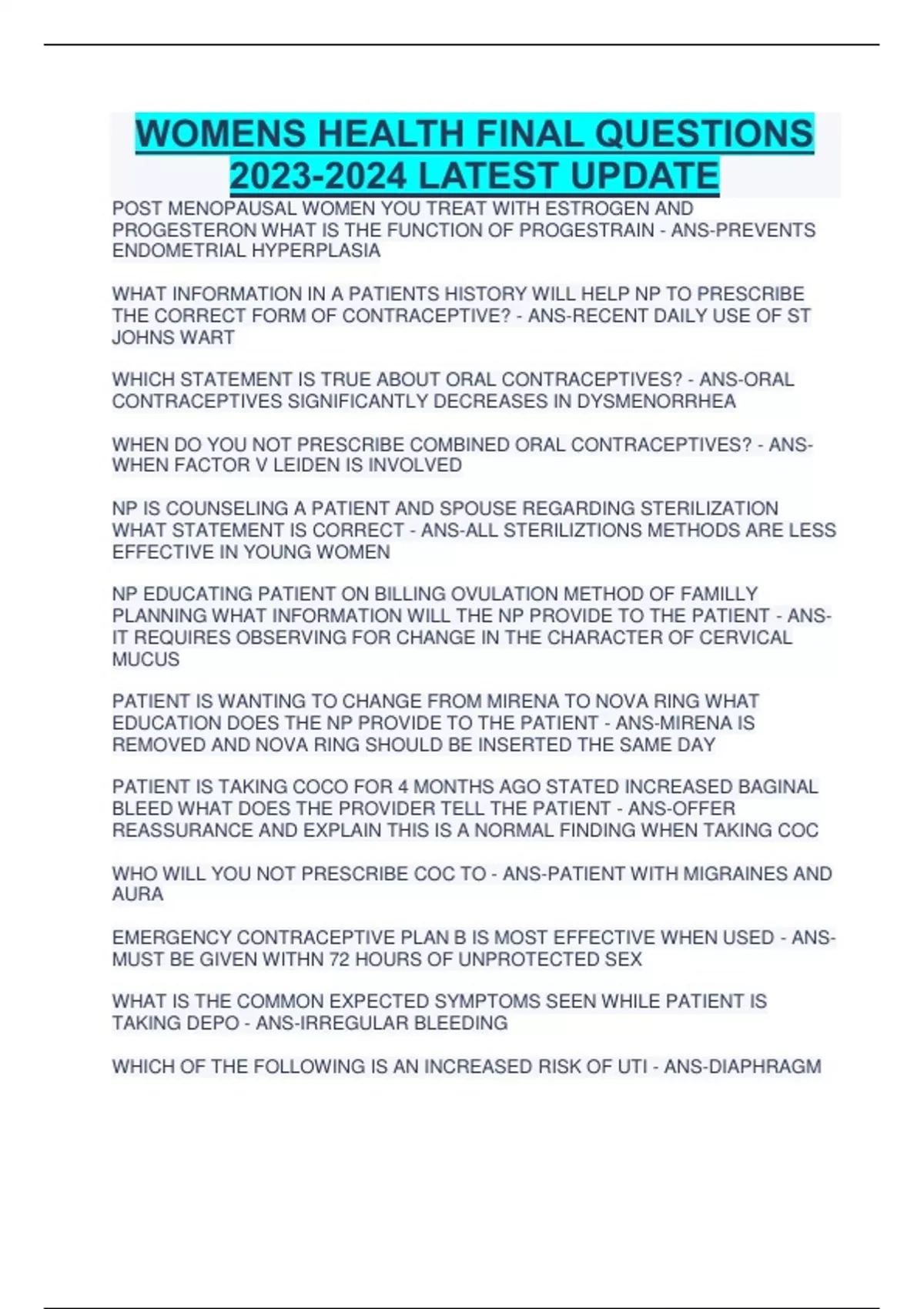 WOMENS HEALTH FINAL QUESTIONS 2023-2024 LATEST UPDATE

POST MENOPAUSAL WOMEN YOU TREAT WITH ESTROGEN AND PROGESTERON WHAT IS THE FUNCTION OF PROGESTRAIN - ANS-PREVENTS ENDOMETRIAL HYPERPLASIA

WHAT INFORMATION IN A PATIENTS HISTORY WILL HELP NP TO PRESCRIBE THE CORRECT FORM OF CONTRACEPTIVE? - ANS-RECENT DAILY USE OF ST JOHNS WART

WHICH STATEMENT IS TRUE ABOUT ORAL CONTRACEPTIVES? - ANS-ORAL CONTRACEPTIVES SIGNIFICANTLY DECREASES IN DYSMENORRHEA

WHEN DO YOU NOT PRESCRIBE COMBINED ORAL CONTRACEPTIVES? - ANS-WHEN FACTOR V LEIDEN IS INVOLVED

NP IS COUNSELING A PATIENT AND SPOUSE REGARDING STERILIZATION WHAT STATEMENT IS CORRECT - ANS-ALL STERILIZTIONS METHODS ARE LESS EFFECTIVE IN YOUNG WOMEN

NP EDUCATING PATIENT ON BILLING OVULATION METHOD OF FAMILLY PLANNING WHAT INFORMATION WILL THE NP PROVIDE TO THE PATIENT - ANS-IT REQUIRES OBSERVING FOR CHANGE IN THE CHARACTER OF CERVICAL MUCUS

PATIENT IS WANTING TO CHANGE FROM MIRENA TO NOVA RING WHAT EDUCATION DOES THE NP PROVIDE TO THE PATIENT - ANS-MIRENA IS REMOVED AND NOVA RING SHOULD BE INSERTED THE SAME DAY

PATIENT IS TAKING COCO FOR 4 MONTHS AGO STATED INCREASED BAGINAL BLEED WHAT DOES THE PROVIDER TELL THE PATIENT - ANS-OFFER REASSURANCE AND EXPLAIN THIS IS A NORMAL FINDING WHEN TAKING COC

WHO WILL YOU NOT PRESCRIBE COC TO - ANS-PATIENT WITH MIGRAINES AND AURA

EMERGENCY CONTRACEPTIVE PLAN B IS MOST EFFECTIVE WHEN USED - ANS-MUST BE GIVEN WITHN 72 HOURS OF UNPROTECTED SEX

WHAT IS THE COMMON EXPECTED SYMPTOMS SEEN WHILE PATIENT IS TAKING DEPO - ANS-IRREGULAR BLEEDING

WHICH OF THE FOLLOWING IS AN INCREASED RISK OF UTI - ANS-DIAPHRAGM